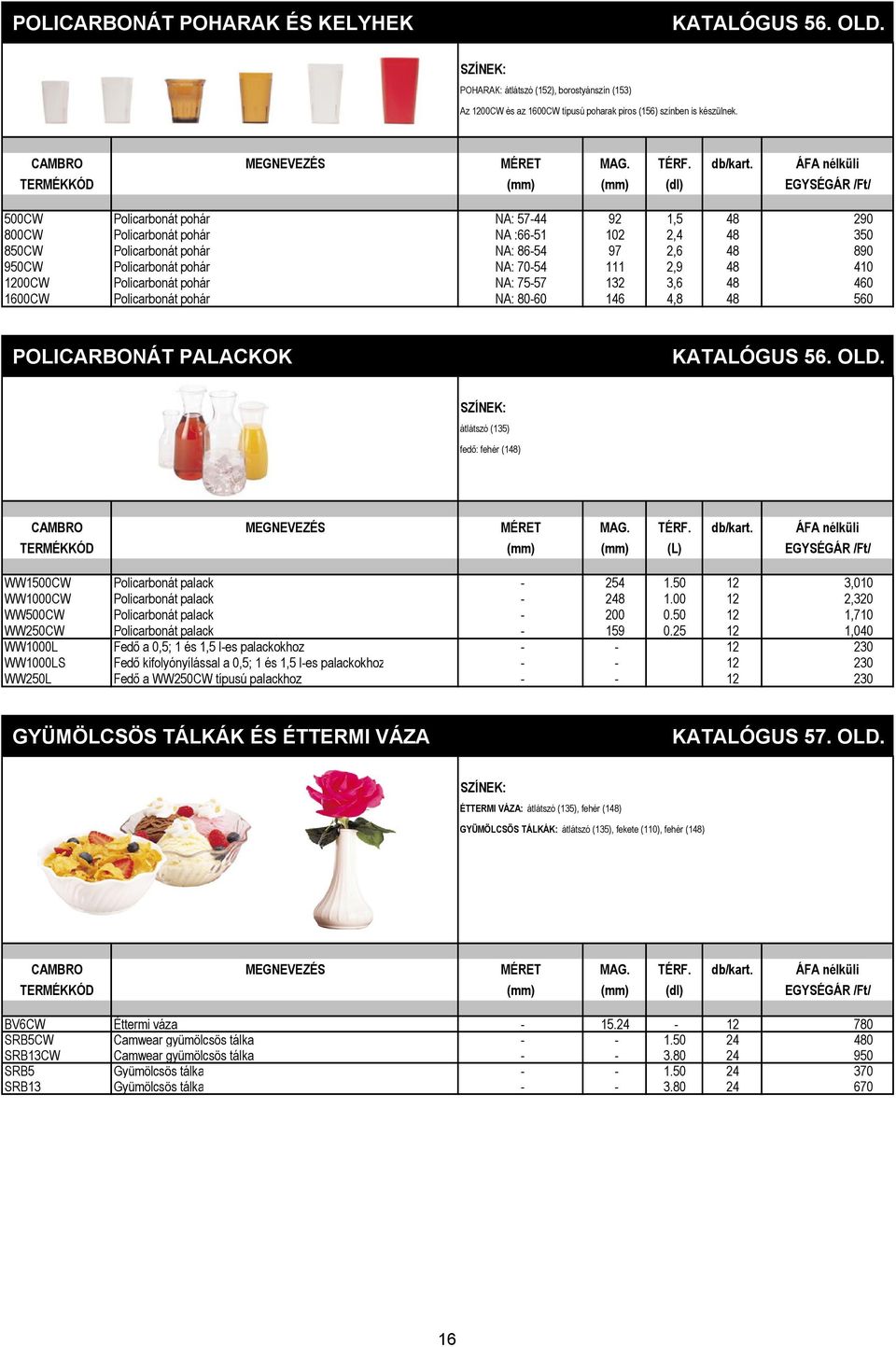 POLICARBONÁT POHARAK ÉS KELYHEK KATALÓGUS 56. OLD.

SZÍNEK:

POHARAK: átlátszó (152), borostyánszín (153)

Az 1200CW és az 1600CW típusú poharak piros (156) színben is készülnek.

| CAMBRO TERMÉKKÓD | MEGNEVEZÉS | MÉRET (mm) | MAG. (mm) | TÉRF. (dl) | db/kart. | ÁFA nélküli EGYSÉGÁR /Ft/ |
|---|---|---|---|---|---|---|
| 500CW | Policarbonát pohár | NA: 57-44 | 92 | 1,5 | 48 | 290 |
| 800CW | Policarbonát pohár | NA :66-51 | 102 | 2,4 | 48 | 350 |
| 850CW | Policarbonát pohár | NA: 86-54 | 97 | 2,6 | 48 | 890 |
| 950CW | Policarbonát pohár | NA: 70-54 | 111 | 2,9 | 48 | 410 |
| 1200CW | Policarbonát pohár | NA: 75-57 | 132 | 3,6 | 48 | 460 |
| 1600CW | Policarbonát pohár | NA: 80-60 | 146 | 4,8 | 48 | 560 |

POLICARBONÁT PALACKOK KATALÓGUS 56. OLD.

SZÍNEK:

átlátszó (135)

fedő: fehér (148)

| CAMBRO TERMÉKKÓD | MEGNEVEZÉS | MÉRET (mm) | MAG. (mm) | TÉRF. (L) | db/kart. | ÁFA nélküli EGYSÉGÁR /Ft/ |
|---|---|---|---|---|---|---|
| WW1500CW | Policarbonát palack | - | 254 | 1.50 | 12 | 3,010 |
| WW1000CW | Policarbonát palack | - | 248 | 1.00 | 12 | 2,320 |
| WW500CW | Policarbonát palack | - | 200 | 0.50 | 12 | 1,710 |
| WW250CW | Policarbonát palack | - | 159 | 0.25 | 12 | 1,040 |
| WW1000L | Fedő a 0,5; 1 és 1,5 l-es palackokhoz | - | - | | 12 | 230 |
| WW1000LS | Fedő kifolyónyílással a 0,5; 1 és 1,5 l-es palackokhoz | - | - | | 12 | 230 |
| WW250L | Fedő a WW250CW típusú palackhoz | - | - | | 12 | 230 |

GYÜMÖLCSÖS TÁLKÁK ÉS ÉTTERMI VÁZA KATALÓGUS 57. OLD.

SZÍNEK:

ÉTTERMI VÁZA: átlátszó (135), fehér (148)

GYÜMÖLCSÖS TÁLKÁK: átlátszó (135), fekete (110), fehér (148)

| CAMBRO TERMÉKKÓD | MEGNEVEZÉS | MÉRET (mm) | MAG. (mm) | TÉRF. (dl) | db/kart. | ÁFA nélküli EGYSÉGÁR /Ft/ |
|---|---|---|---|---|---|---|
| BV6CW | Éttermi váza | - | 15.24 | - | 12 | 780 |
| SRB5CW | Camwear gyümölcsös tálka | - | - | 1.50 | 24 | 480 |
| SRB13CW | Camwear gyümölcsös tálka | - | - | 3.80 | 24 | 950 |
| SRB5 | Gyümölcsös tálka | - | - | 1.50 | 24 | 370 |
| SRB13 | Gyümölcsös tálka | - | - | 3.80 | 24 | 670 |

16